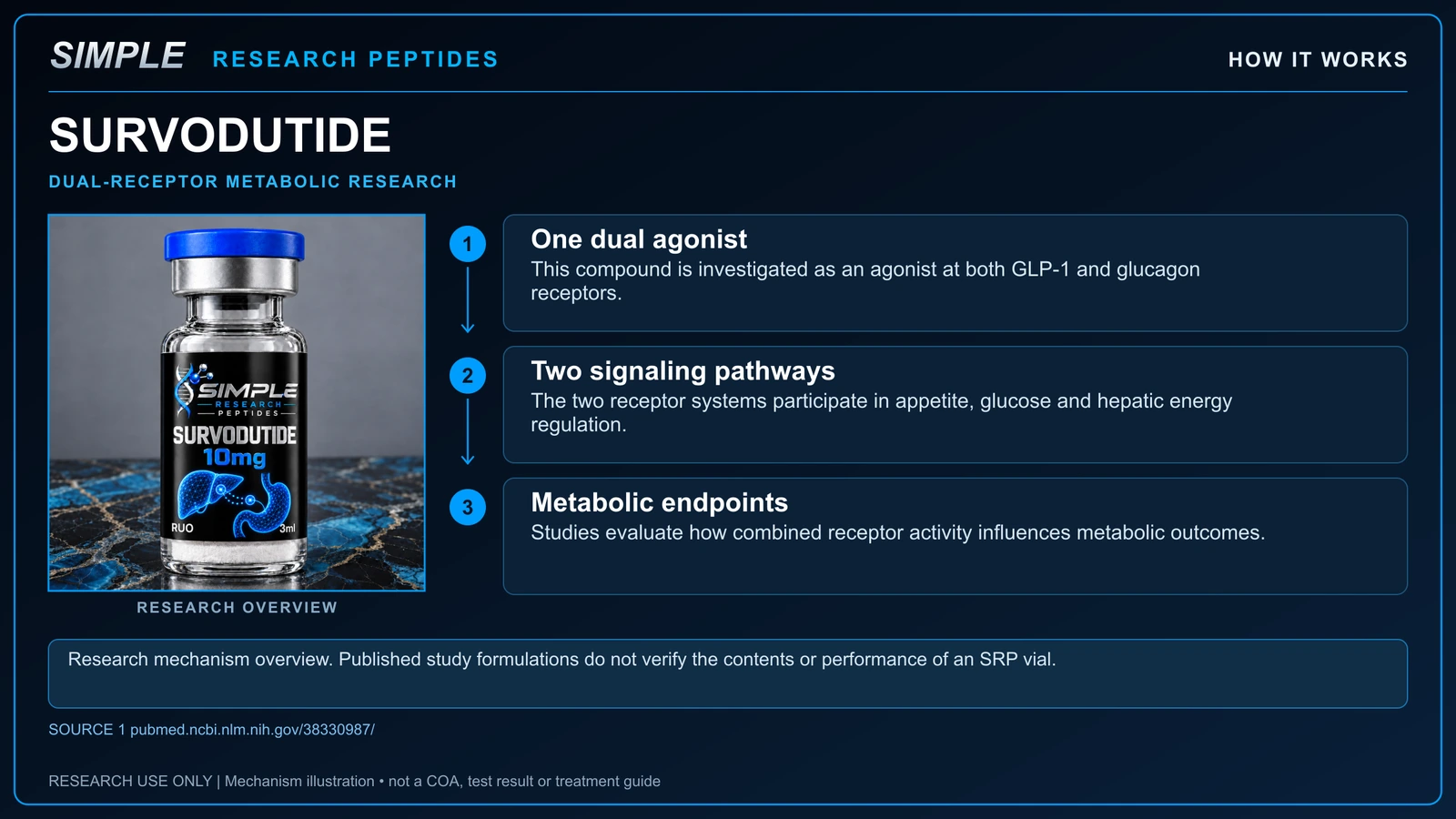 SIMPLE RESEARCH PEPTIDES

HOW IT WORKS

SURVODUTIDE

DUAL-RECEPTOR METABOLIC RESEARCH

SIMPLE RESEARCH PEPTIDES
SURVODUTIDE
10mg
RUO
3ml

RESEARCH OVERVIEW

1

One dual agonist
This compound is investigated as an agonist at both GLP-1 and glucagon receptors.

2

Two signaling pathways
The two receptor systems participate in appetite, glucose and hepatic energy regulation.

3

Metabolic endpoints
Studies evaluate how combined receptor activity influences metabolic outcomes.

Research mechanism overview. Published study formulations do not verify the contents or performance of an SRP vial.

SOURCE 1 pubmed.ncbi.nlm.nih.gov/38330987/

RESEARCH USE ONLY | Mechanism illustration • not a COA, test result or treatment guide